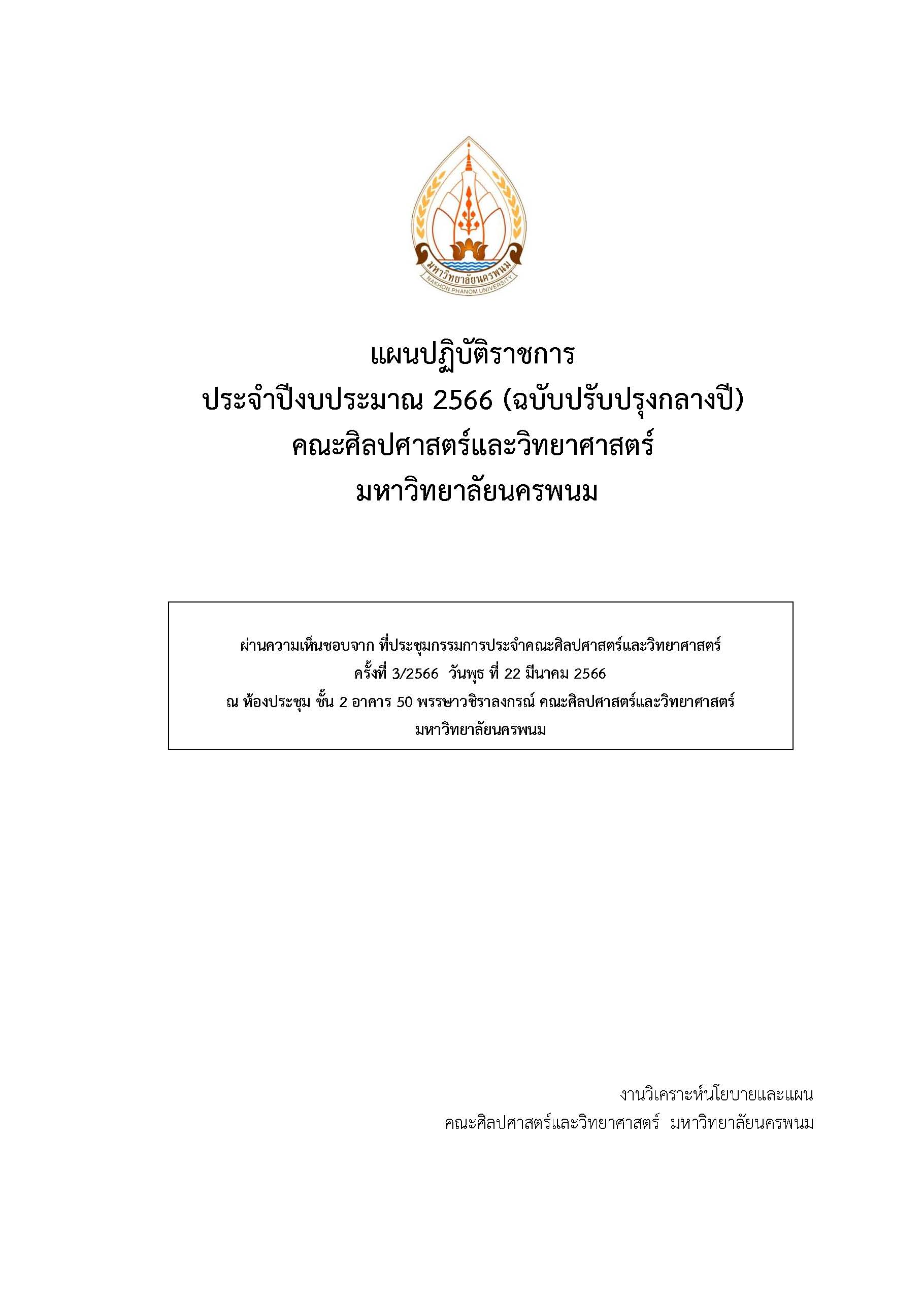 มหาวิทยาลัยนครพนม
NAKHON PHANOM UNIVERSITY

แผนปฏิบัติราชการ
ประจำปีงบประมาณ 2566 (ฉบับปรับปรุงกลางปี)
คณะศิลปศาสตร์และวิทยาศาสตร์
มหาวิทยาลัยนครพนม

ผ่านความเห็นชอบจาก ที่ประชุมกรรมการประจำคณะศิลปศาสตร์และวิทยาศาสตร์
ครั้งที่ 3/2566 วันพุธ ที่ 22 มีนาคม 2566
ณ ห้องประชุม ชั้น 2 อาคาร 50 พรรษาวชิราลงกรณ์ คณะศิลปศาสตร์และวิทยาศาสตร์
มหาวิทยาลัยนครพนม

งานวิเคราะห์นโยบายและแผน
คณะศิลปศาสตร์และวิทยาศาสตร์ มหาวิทยาลัยนครพนม